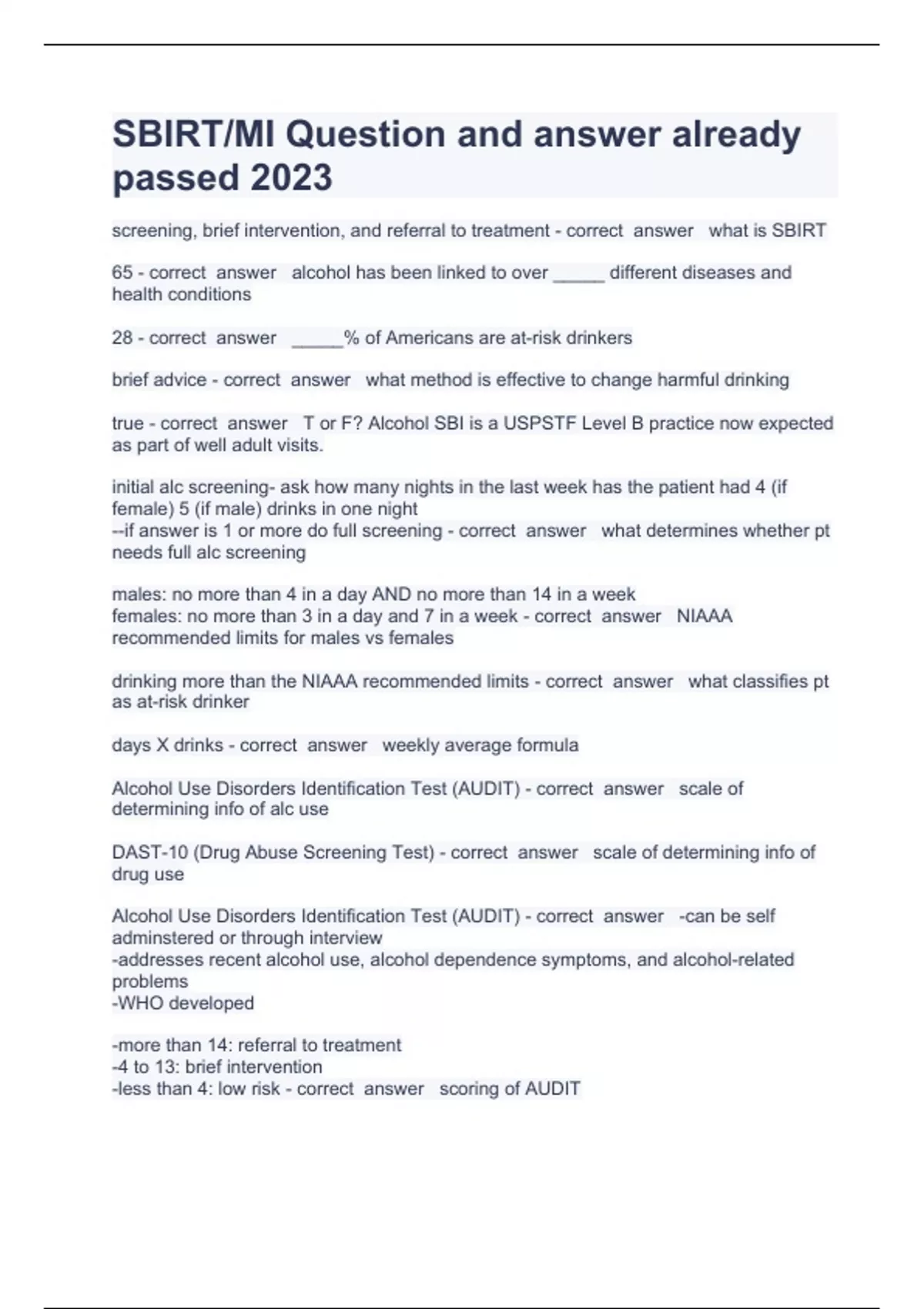 SBIRT/MI Question and answer already passed 2023

screening, brief intervention, and referral to treatment - correct answer what is SBIRT

65 - correct answer alcohol has been linked to over _____ different diseases and health conditions

28 - correct answer _____% of Americans are at-risk drinkers

brief advice - correct answer what method is effective to change harmful drinking

true - correct answer T or F? Alcohol SBI is a USPSTF Level B practice now expected as part of well adult visits.

initial alc screening- ask how many nights in the last week has the patient had 4 (if female) 5 (if male) drinks in one night
--if answer is 1 or more do full screening - correct answer what determines whether pt needs full alc screening

males: no more than 4 in a day AND no more than 14 in a week
females: no more than 3 in a day and 7 in a week - correct answer NIAAA recommended limits for males vs females

drinking more than the NIAAA recommended limits - correct answer what classifies pt as at-risk drinker

days X drinks - correct answer weekly average formula

Alcohol Use Disorders Identification Test (AUDIT) - correct answer scale of determining info of alc use

DAST-10 (Drug Abuse Screening Test) - correct answer scale of determining info of drug use

Alcohol Use Disorders Identification Test (AUDIT) - correct answer -can be self adminstered or through interview
-addresses recent alcohol use, alcohol dependence symptoms, and alcohol-related problems
-WHO developed

-more than 14: referral to treatment
-4 to 13: brief intervention
-less than 4: low risk - correct answer scoring of AUDIT